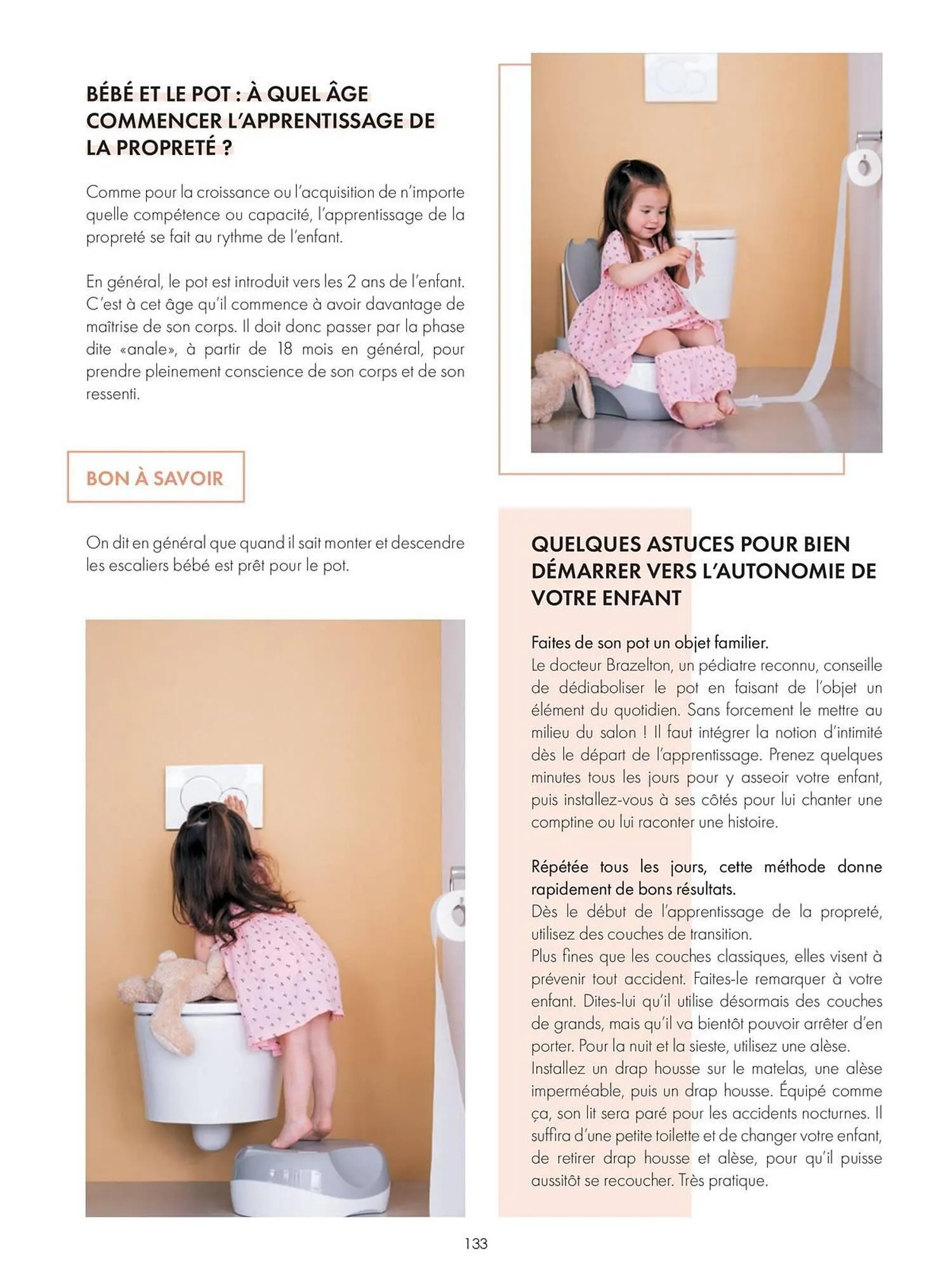 BÉBÉ ET LE POT : À QUEL ÂGE COMMENCER L'APPRENTISSAGE DE LA PROPRETÉ ?

Comme pour la croissance ou l'acquisition de n'importe quelle compétence ou capacité, l'apprentissage de la propreté se fait au rythme de l'enfant.

En général, le pot est introduit vers les 2 ans de l'enfant. C'est à cet âge qu'il commence à avoir davantage de maîtrise de son corps. Il doit donc passer par la phase dite «anale», à partir de 18 mois en général, pour prendre pleinement conscience de son corps et de son ressenti.

BON À SAVOIR

On dit en général que quand il sait monter et descendre les escaliers bébé est prêt pour le pot.

QUELQUES ASTUCES POUR BIEN DÉMARRER VERS L'AUTONOMIE DE VOTRE ENFANT

Faites de son pot un objet familier.
Le docteur Brazelton, un pédiatre reconnu, conseille de dédiaboliser le pot en faisant de l'objet un élément du quotidien. Sans forcement le mettre au milieu du salon ! Il faut intégrer la notion d'intimité dès le départ de l'apprentissage. Prenez quelques minutes tous les jours pour y asseoir votre enfant, puis installez-vous à ses côtés pour lui chanter une comptine ou lui raconter une histoire.

Répétée tous les jours, cette méthode donne rapidement de bons résultats.
Dès le début de l'apprentissage de la propreté, utilisez des couches de transition.
Plus fines que les couches classiques, elles visent à prévenir tout accident. Faites-le remarquer à votre enfant. Dites-lui qu'il utilise désormais des couches de grands, mais qu'il va bientôt pouvoir arrêter d'en porter. Pour la nuit et la sieste, utilisez une alèse.
Installez un drap housse sur le matelas, une alèse imperméable, puis un drap housse. Équipé comme ça, son lit sera paré pour les accidents nocturnes. Il suffira d'une petite toilette et de changer votre enfant, de retirer drap housse et alèse, pour qu'il puisse aussitôt se recoucher. Très pratique.

133